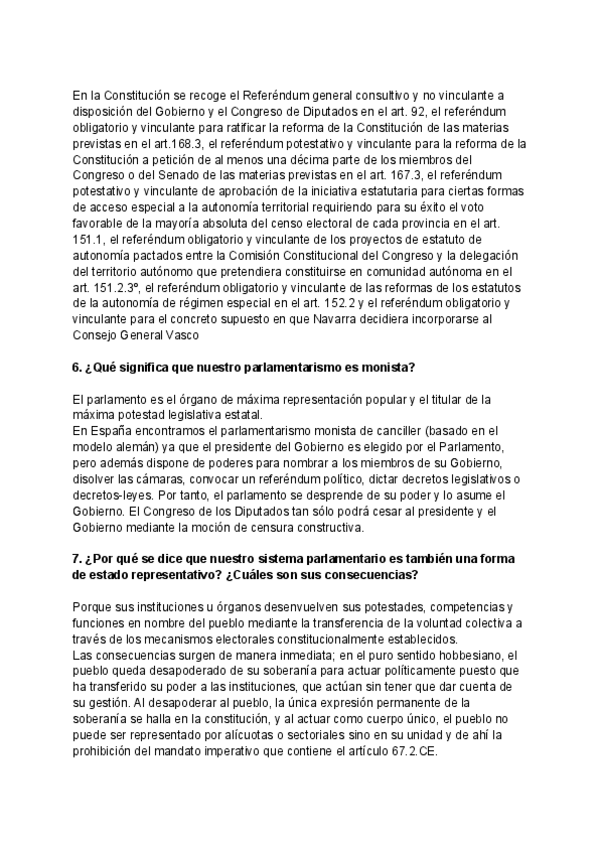 En la Constitución se recoge el Referéndum general consultivo y no vinculante a disposición del Gobierno y el Congreso de Diputados en el art. 92, el referéndum obligatorio y vinculante para ratificar la reforma de la Constitución de las materias previstas en el art.168.3, el referéndum potestativo y vinculante para la reforma de la Constitución a petición de al menos una décima parte de los miembros del Congreso o del Senado de las materias previstas en el art. 167.3, el referéndum potestativo y vinculante de aprobación de la iniciativa estatutaria para ciertas formas de acceso especial a la autonomía territorial requiriendo para su éxito el voto favorable de la mayoría absoluta del censo electoral de cada provincia en el art. 151.1, el referéndum obligatorio y vinculante de los proyectos de estatuto de autonomía pactados entre la Comisión Constitucional del Congreso y la delegación del territorio autónomo que pretendiera constituirse en comunidad autónoma en el art. 151.2.3º, el referéndum obligatorio y vinculante de las reformas de los estatutos de la autonomía de régimen especial en el art. 152.2 y el referéndum obligatorio y vinculante para el concreto supuesto en que Navarra decidiera incorporarse al Consejo General Vasco

6. ¿Qué significa que nuestro parlamentarismo es monista?

El parlamento es el órgano de máxima representación popular y el titular de la máxima potestad legislativa estatal.
En España encontramos el parlamentarismo monista de canciller (basado en el modelo alemán) ya que el presidente del Gobierno es elegido por el Parlamento, pero además dispone de poderes para nombrar a los miembros de su Gobierno, disolver las cámaras, convocar un referéndum político, dictar decretos legislativos o decretos-leyes. Por tanto, el parlamento se desprende de su poder y lo asume el Gobierno. El Congreso de los Diputados tan sólo podrá cesar al presidente y el Gobierno mediante la moción de censura constructiva.

7. ¿Por qué se dice que nuestro sistema parlamentario es también una forma de estado representativo? ¿Cuáles son sus consecuencias?

Porque sus instituciones u órganos desenvuelven sus potestades, competencias y funciones en nombre del pueblo mediante la transferencia de la voluntad colectiva a través de los mecanismos electorales constitucionalmente establecidos.
Las consecuencias surgen de manera inmediata; en el puro sentido hobbesiano, el pueblo queda desapoderado de su soberanía para actuar políticamente puesto que ha transferido su poder a las instituciones, que actúan sin tener que dar cuenta de su gestión. Al desapoderar al pueblo, la única expresión permanente de la soberanía se halla en la constitución, y al actuar como cuerpo único, el pueblo no puede ser representado por alícuotas o sectoriales sino en su unidad y de ahí la prohibición del mandato imperativo que contiene el artículo 67.2.CE.